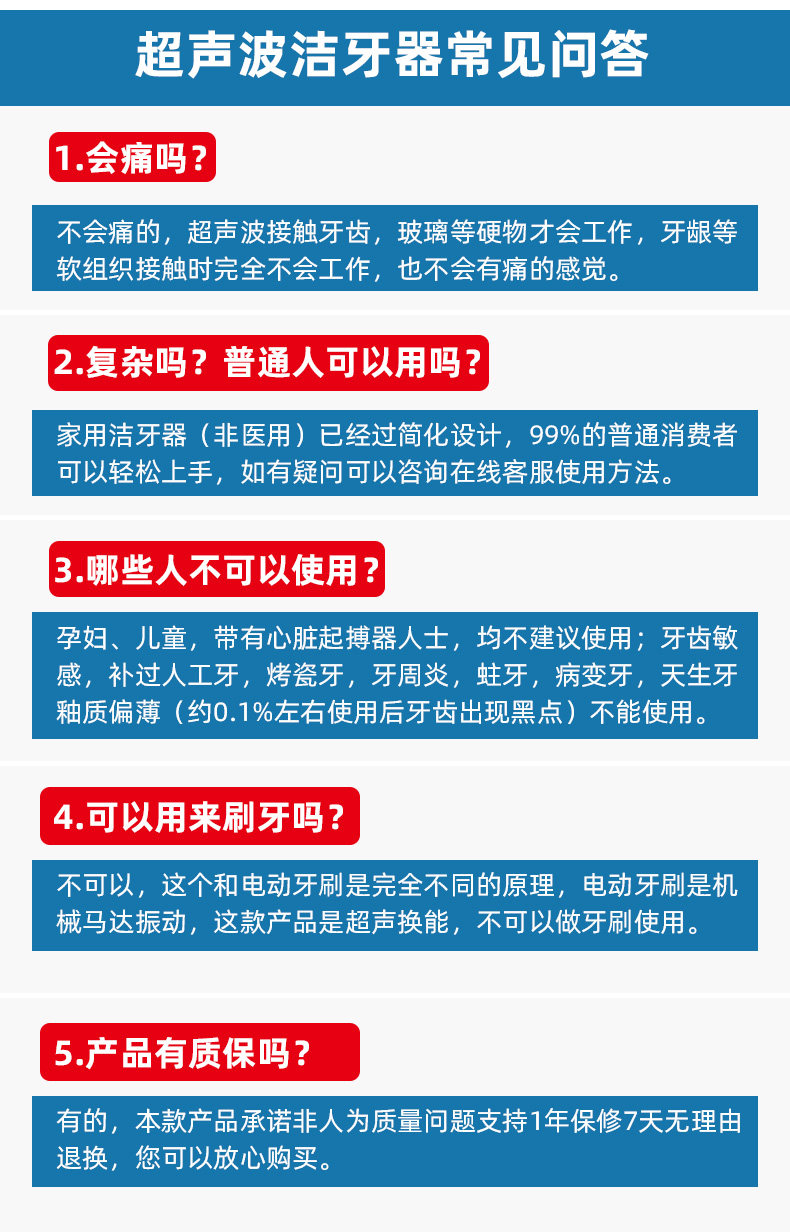 超声波洁牙器常见问答

1.会痛吗？

不会痛的，超声波接触牙齿，玻璃等硬物才会工作，牙龈等软组织接触时完全不会工作，也不会有痛的感觉。

2.复杂吗？普通人可以用吗？

家用洁牙器（非医用）已经过简化设计，99%的普通消费者可以轻松上手，如有疑问可以咨询在线客服使用方法。

3.哪些人不可以使用？

孕妇、儿童，带有心脏起搏器人士，均不建议使用；牙齿敏感，补过人工牙，烤瓷牙，牙周炎，蛀牙，病变牙，天生牙釉质偏薄（约0.1%左右使用后牙齿出现黑点）不能使用。

4.可以用来刷牙吗？

不可以，这个和电动牙刷是完全不同的原理，电动牙刷是机械马达振动，这款产品是超声换能，不可以做牙刷使用。

5.产品有质保吗？

有的，本款产品承诺非人为质量问题支持1年保修7天无理由退换，您可以放心购买。